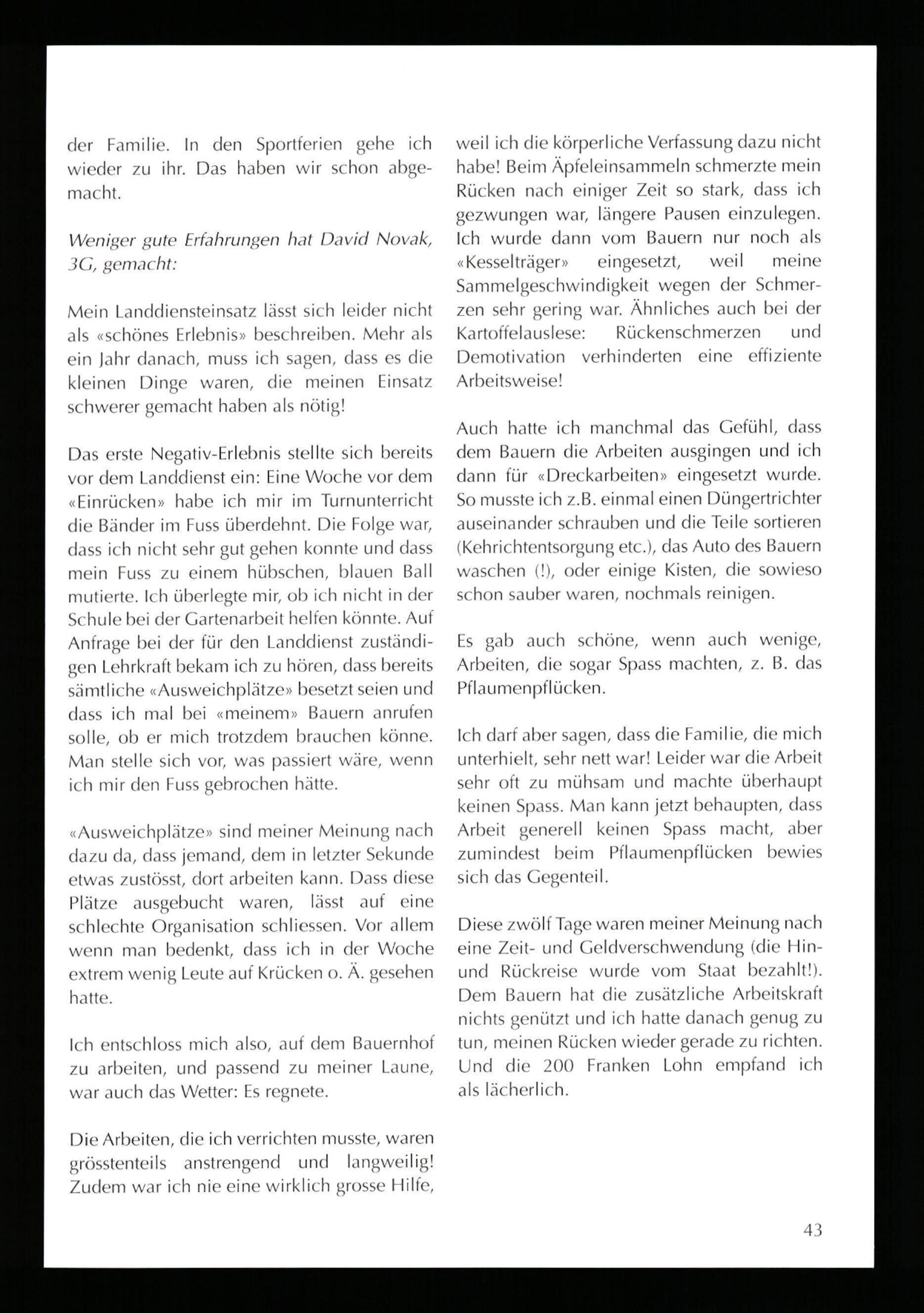 der Familie. In den Sportferien gehe ich wieder zu ihr. Das haben wir schon abgemacht.

Weniger gute Erfahrungen hat David Novak, 3G, gemacht:

Mein Landdiensteinsatz lässt sich leider nicht als «schönes Erlebnis» beschreiben. Mehr als ein Jahr danach, muss ich sagen, dass es die kleinen Dinge waren, die meinen Einsatz schwerer gemacht haben als nötig!

Das erste Negativ-Erlebnis stellte sich bereits vor dem Landdienst ein: Eine Woche vor dem «Einrücken» habe ich mir im Turnunterricht die Bänder im Fuss überdehnt. Die Folge war, dass ich nicht sehr gut gehen konnte und dass mein Fuss zu einem hübschen, blauen Ball mutierte. Ich überlegte mir, ob ich nicht in der Schule bei der Gartenarbeit helfen könnte. Auf Anfrage bei der für den Landdienst zuständigen Lehrkraft bekam ich zu hören, dass bereits sämtliche «Ausweichplätze» besetzt seien und dass ich mal bei «meinem» Bauern anrufen solle, ob er mich trotzdem brauchen könne. Man stelle sich vor, was passiert wäre, wenn ich mir den Fuss gebrochen hätte.

«Ausweichplätze» sind meiner Meinung nach dazu da, dass jemand, dem in letzter Sekunde etwas zustösst, dort arbeiten kann. Dass diese Plätze ausgebucht waren, lässt auf eine schlechte Organisation schliessen. Vor allem wenn man bedenkt, dass ich in der Woche extrem wenig Leute auf Krücken o. Ä. gesehen hatte.

Ich entschloss mich also, auf dem Bauernhof zu arbeiten, und passend zu meiner Laune, war auch das Wetter: Es regnete.

Die Arbeiten, die ich verrichten musste, waren grösstenteils anstrengend und langweilig! Zudem war ich nie eine wirklich grosse Hilfe, weil ich die körperliche Verfassung dazu nicht habe! Beim Äpfeleinsammeln schmerzte mein Rücken nach einiger Zeit so stark, dass ich gezwungen war, längere Pausen einzulegen. Ich wurde dann vom Bauern nur noch als «Kesselträger» eingesetzt, weil meine Sammelgeschwindigkeit wegen der Schmerzen sehr gering war. Ähnliches auch bei der Kartoffelauslese: Rückenschmerzen und Demotivation verhinderten eine effiziente Arbeitsweise!

Auch hatte ich manchmal das Gefühl, dass dem Bauern die Arbeiten ausgingen und ich dann für «Dreckarbeiten» eingesetzt wurde. So musste ich z.B. einmal einen Düngertrichter auseinander schrauben und die Teile sortieren (Kehrichtentsorgung etc.), das Auto des Bauern waschen (!), oder einige Kisten, die sowieso schon sauber waren, nochmals reinigen.

Es gab auch schöne, wenn auch wenige, Arbeiten, die sogar Spass machten, z. B. das Pflaumenpflücken.

Ich darf aber sagen, dass die Familie, die mich unterhielt, sehr nett war! Leider war die Arbeit sehr oft zu mühsam und machte überhaupt keinen Spass. Man kann jetzt behaupten, dass Arbeit generell keinen Spass macht, aber zumindest beim Pflaumenpflücken bewies sich das Gegenteil.

Diese zwölf Tage waren meiner Meinung nach eine Zeit- und Geldverschwendung (die Hin- und Rückreise wurde vom Staat bezahlt!). Dem Bauern hat die zusätzliche Arbeitskraft nichts genützt und ich hatte danach genug zu tun, meinen Rücken wieder gerade zu richten. Und die 200 Franken Lohn empfand ich als lächerlich.

43